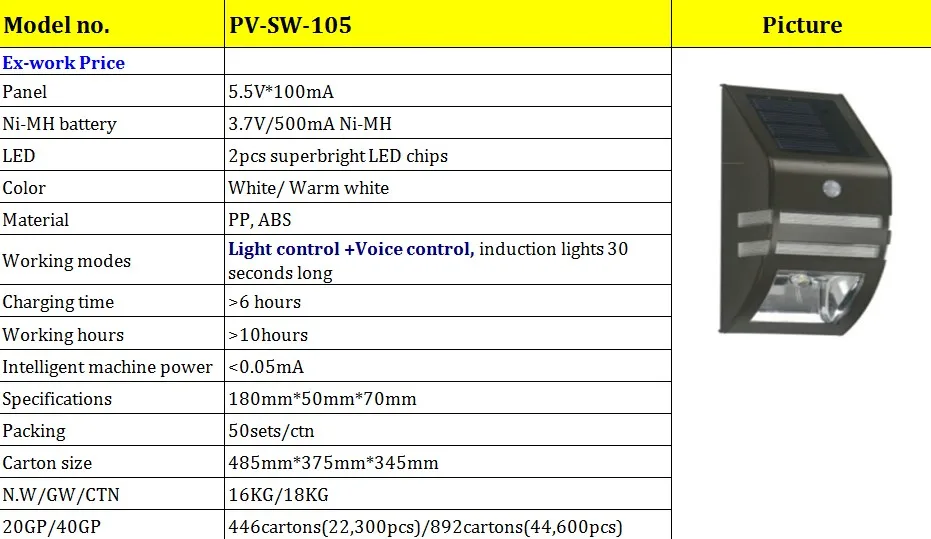 | Model no. | PV-SW-105 | Picture |
|---|---|---|
| Ex-work Price | | |
| Panel | 5.5V*100mA | |
| Ni-MH battery | 3.7V/500mA Ni-MH | |
| LED | 2pcs superbright LED chips | |
| Color | White/ Warm white | |
| Material | PP, ABS | |
| Working modes | Light control +Voice control, induction lights 30 seconds long | |
| Charging time | >6 hours | |
| Working hours | >10hours | |
| Intelligent machine power | <0.05mA | |
| Specifications | 180mm*50mm*70mm | |
| Packing | 50sets/ctn | |
| Carton size | 485mm*375mm*345mm | |
| N.W/GW/CTN | 16KG/18KG | |
| 20GP/40GP | 446cartons(22,300pcs)/892cartons(44,600pcs) | |